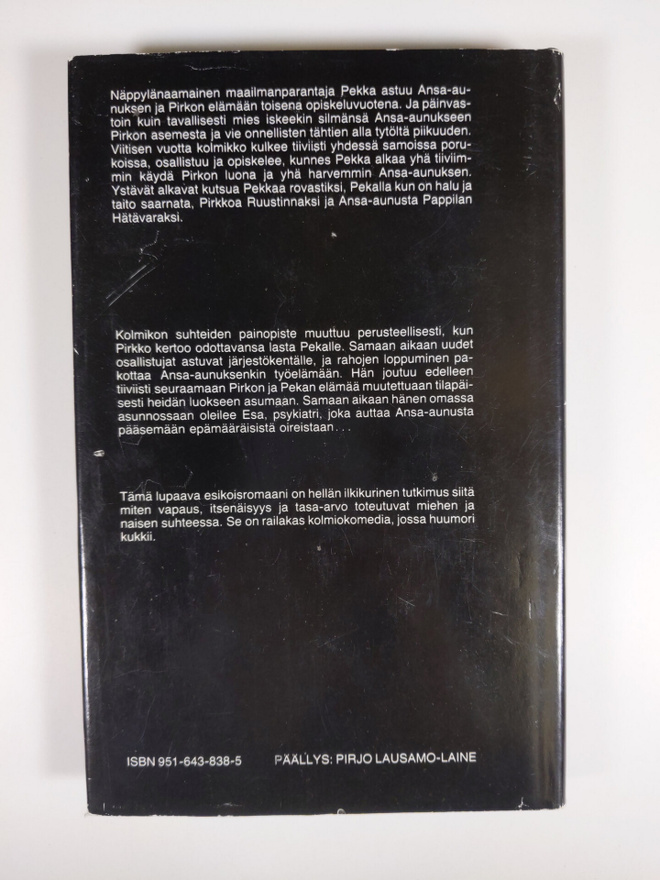 Näppylänaamainen maailmanparantaja Pekka astuu Ansa-aunuksen ja Pirkon elämään toisena opiskeluvuotena. Ja päinvastoin kuin tavallisesti mies iskeekin silmänsä Ansa-aunukseen Pirkon asemesta ja vie onnellisten tähtien alla tytöltä piikuuden. Viitisen vuotta kolmikko kulkee tiiviisti yhdessä samoissa porukoissa, osallistuu ja opiskelee, kunnes Pekka alkaa yhä tiiviimmin käydä Pirkon luona ja yhä harvemmin Ansa-aunuksen. Ystävät alkavat kutsua Pekkaa rovastiksi, Pekalla kun on halu ja taito saarnata, Pirkkoa Ruustinnaksi ja Ansa-aunusta Pappilan Hätävaraksi.

Kolmikon suhteiden painopiste muuttuu perusteellisesti, kun Pirkko kertoo odottavansa lasta Pekalle. Samaan aikaan uudet osallistujat astuvat järjestökentälle, ja rahojen loppuminen pakottaa Ansa-aunuksenkin työelämään. Hän joutuu edelleen tiiviisti seuraamaan Pirkon ja Pekan elämää muutettuaan tilapäisesti heidän luokseen asumaan. Samaan aikaan hänen omassa asunnossaan oleilee Esa, psykiatri, joka auttaa Ansa-aunusta pääsemään epämääräisistä oireistaan...

Tämä lupaava esikoisromaani on hellän ilkikurinen tutkimus siitä miten vapaus, itsenäisyys ja tasa-arvo toteutuvat miehen ja naisen suhteessa. Se on railakas kolmiokomedia, jossa huumori kukkii.

ISBN 951-643-838-5 PÄÄLLYS: PIRJO LAUSAMO-LAINE